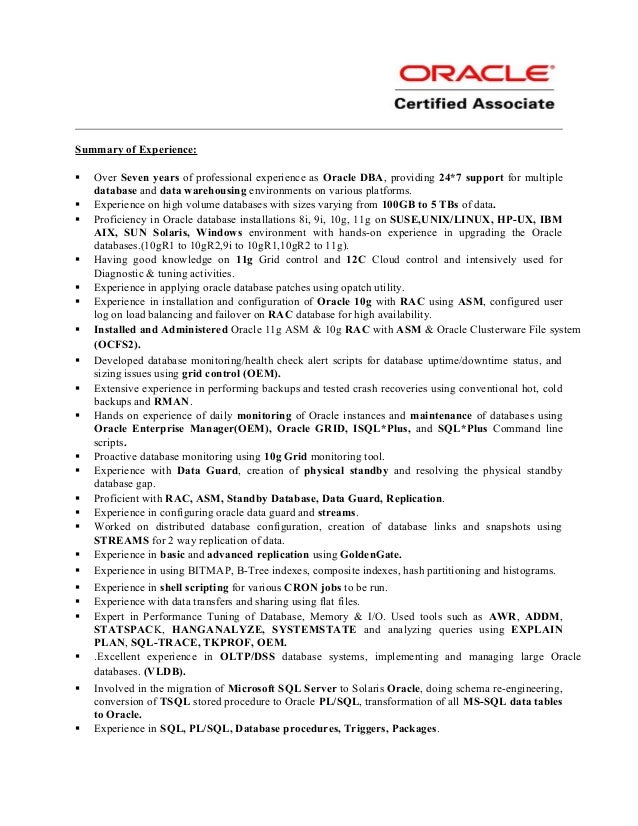 ORACLE®
Certified Associate

Summary of Experience:

▪ Over Seven years of professional experience as Oracle DBA, providing 24*7 support for multiple database and data warehousing environments on various platforms.
▪ Experience on high volume databases with sizes varying from 100GB to 5 TBs of data.
▪ Proficiency in Oracle database installations 8i, 9i, 10g, 11g on SUSE,UNIX/LINUX, HP-UX, IBM AIX, SUN Solaris, Windows environment with hands-on experience in upgrading the Oracle databases.(10gR1 to 10gR2,9i to 10gR1,10gR2 to 11g).
▪ Having good knowledge on 11g Grid control and 12C Cloud control and intensively used for Diagnostic & tuning activities.
▪ Experience in applying oracle database patches using opatch utility.
▪ Experience in installation and configuration of Oracle 10g with RAC using ASM, configured user log on load balancing and failover on RAC database for high availability.
▪ Installed and Administered Oracle 11g ASM & 10g RAC with ASM & Oracle Clusterware File system (OCFS2).
▪ Developed database monitoring/health check alert scripts for database uptime/downtime status, and sizing issues using grid control (OEM).
▪ Extensive experience in performing backups and tested crash recoveries using conventional hot, cold backups and RMAN.
▪ Hands on experience of daily monitoring of Oracle instances and maintenance of databases using Oracle Enterprise Manager(OEM), Oracle GRID, ISQL*Plus, and SQL*Plus Command line scripts.
▪ Proactive database monitoring using 10g Grid monitoring tool.
▪ Experience with Data Guard, creation of physical standby and resolving the physical standby database gap.
▪ Proficient with RAC, ASM, Standby Database, Data Guard, Replication.
▪ Experience in configuring oracle data guard and streams.
▪ Worked on distributed database configuration, creation of database links and snapshots using STREAMS for 2 way replication of data.
▪ Experience in basic and advanced replication using GoldenGate.
▪ Experience in using BITMAP, B-Tree indexes, composite indexes, hash partitioning and histograms.
▪ Experience in shell scripting for various CRON jobs to be run.
▪ Experience with data transfers and sharing using flat files.
▪ Expert in Performance Tuning of Database, Memory & I/O. Used tools such as AWR, ADDM, STATSPACK, HANGANALYZE, SYSTEMSTATE and analyzing queries using EXPLAIN PLAN, SQL-TRACE, TKPROF, OEM.
▪ .Excellent experience in OLTP/DSS database systems, implementing and managing large Oracle databases. (VLDB).
▪ Involved in the migration of Microsoft SQL Server to Solaris Oracle, doing schema re-engineering, conversion of TSQL stored procedure to Oracle PL/SQL, transformation of all MS-SQL data tables to Oracle.
▪ Experience in SQL, PL/SQL, Database procedures, Triggers, Packages.